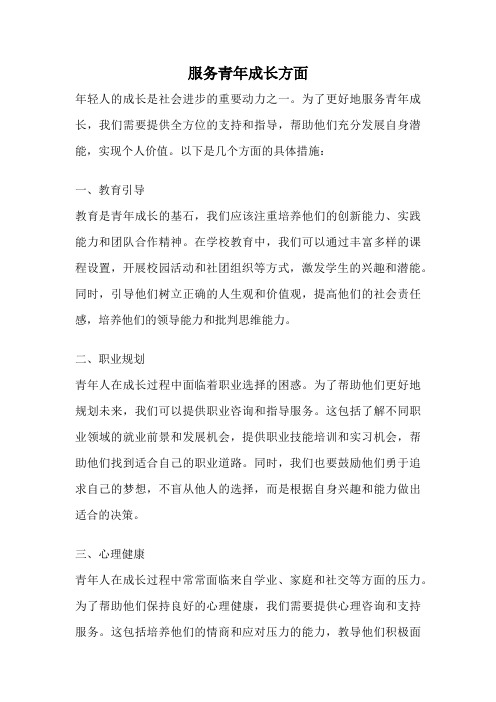 服务青年成长方面

年轻人的成长是社会进步的重要动力之一。为了更好地服务青年成长，我们需要提供全方位的支持和指导，帮助他们充分发展自身潜能，实现个人价值。以下是几个方面的具体措施：

一、教育引导

教育是青年成长的基石，我们应该注重培养他们的创新能力、实践能力和团队合作精神。在学校教育中，我们可以通过丰富多样的课程设置，开展校园活动和社团组织等方式，激发学生的兴趣和潜能。同时，引导他们树立正确的人生观和价值观，提高他们的社会责任感，培养他们的领导能力和批判思维能力。

二、职业规划

青年人在成长过程中面临着职业选择的困惑。为了帮助他们更好地规划未来，我们可以提供职业咨询和指导服务。这包括了解不同职业领域的就业前景和发展机会，提供职业技能培训和实习机会，帮助他们找到适合自己的职业道路。同时，我们也要鼓励他们勇于追求自己的梦想，不盲从他人的选择，而是根据自身兴趣和能力做出适合的决策。

三、心理健康

青年人在成长过程中常常面临来自学业、家庭和社交等方面的压力。为了帮助他们保持良好的心理健康，我们需要提供心理咨询和支持服务。这包括培养他们的情商和应对压力的能力，教导他们积极面